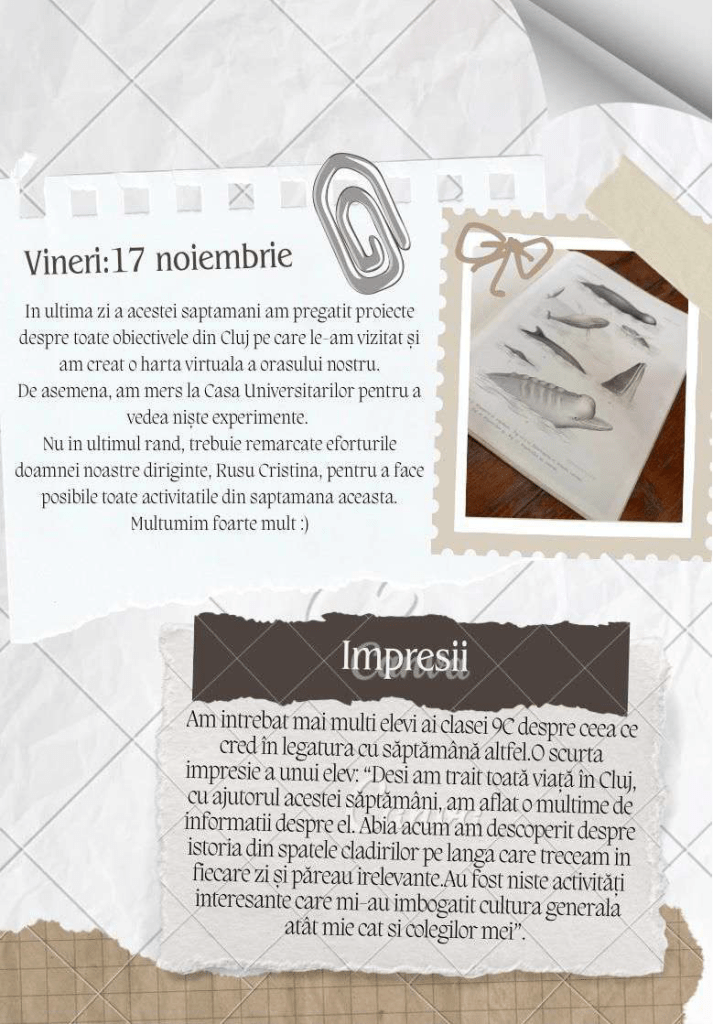 Vineri:17 noiembrie

In ultima zi a acestei saptamani am pregatit proiecte despre toate obiectivele din Cluj pe care le-am vizitat și am creat o harta virtuala a orasului nostru.
De asemena, am mers la Casa Universitarilor pentru a vedea niște experimente.
Nu in ultimul rand, trebuie remarcate eforturile doamnei noastre diriginte, Rusu Cristina, pentru a face posibile toate activitatile din saptamana aceasta.
Multumim foarte mult :)

Impresii

Am intrebat mai multi elevi ai clasei 9C despre ceea ce cred în legatura cu săptămână altfel.O scurta impresie a unui elev: "Desi am trait toată viață în Cluj, cu ajutorul acestei săptămâni, am aflat o multime de informatii despre el. Abia acum am descoperit despre istoria din spatele cladirilor pe langa care treceam in fiecare zi și păreau irelevante.Au fost niste activități interesante care mi-au imbogatit cultura generala atât mie cat si colegilor mei".

Canva